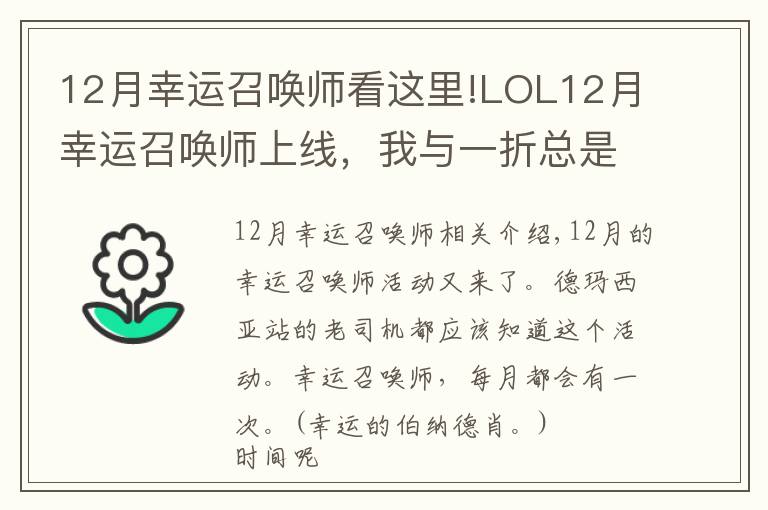 12月幸运召唤师看这里!LOL12月幸运召唤师上线，我与一折总是

12月幸运召唤师相关介绍,12月的幸运召唤师活动又来了。德玛西亚站的老司机都应该知道这个活动。幸运召唤师，每月都会有一次。(幸运的伯纳德肖。)
时间呢